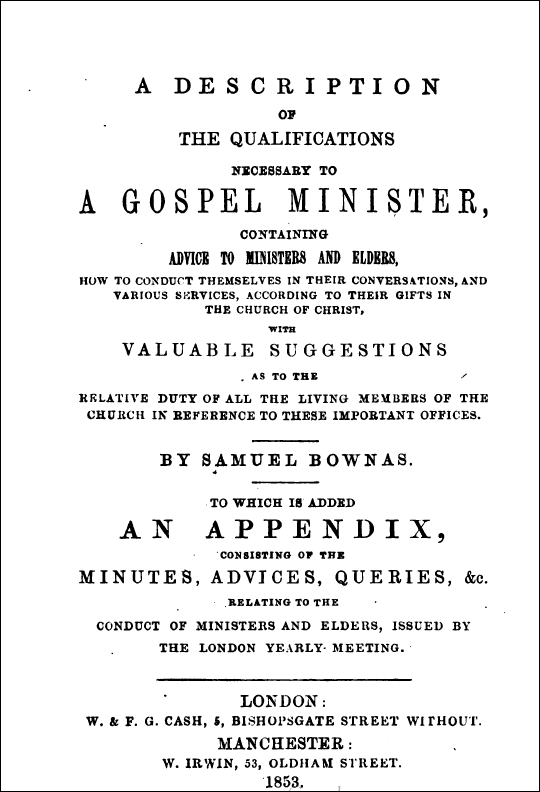 A DESCRIPTION
OF
THE QUALIFICATIONS
NECESSARY TO
A GOSPEL MINISTER,
CONTAINING
ADVICE TO MINISTERS AND ELDERS,
HOW TO CONDUCT THEMSELVES IN THEIR CONVERSATIONS, AND VARIOUS SERVICES, ACCORDING TO THEIR GIFTS IN THE CHURCH OF CHRIST,
WITH
VALUABLE SUGGESTIONS
AS TO THE
RELATIVE DUTY OF ALL THE LIVING MEMBERS OF THE CHURCH IN REFERENCE TO THESE IMPORTANT OFFICES.

BY SAMUEL BOWNAS.

TO WHICH IS ADDED
AN APPENDIX,
CONSISTING OF THE
MINUTES, ADVICES, QUERIES, &c.
RELATING TO THE
CONDUCT OF MINISTERS AND ELDERS, ISSUED BY THE LONDON YEARLY MEETING.

LONDON:
W. & F. G. CASH, 5, BISHOPSGATE STREET WITHOUT.
MANCHESTER:
W. IRWIN, 53, OLDHAM STREET.
1853.